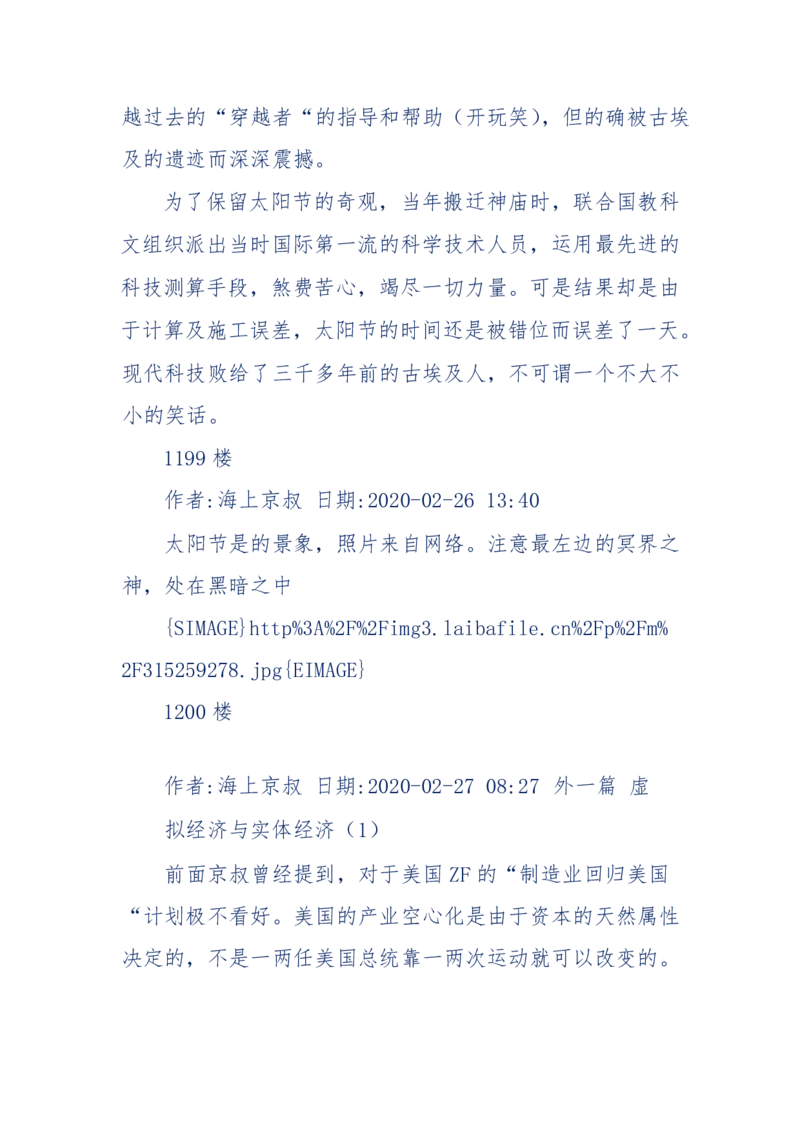 越过去的“穿越者“的指导和帮助（开玩笑），但的确被古埃及的遗迹而深深震撼。

为了保留太阳节的奇观，当年搬迁神庙时，联合国教科文组织派出当时国际第一流的科学技术人员，运用最先进的科技测算手段，煞费苦心，竭尽一切力量。可是结果却是由于计算及施工误差，太阳节的时间还是被错位而误差了一天。现代科技败给了三千多年前的古埃及人，不可谓一个不大不小的笑话。

1199 楼

作者:海上京叔 日期:2020-02-26 13:40

太阳节是的景象，照片来自网络。注意最左边的冥界之神，处在黑暗之中

{SIMAGE}http%3A%2F%2Fimg3.laibafile.cn%2Fp%2Fm%2F315259278.jpg{EIMAGE}

1200 楼

作者:海上京叔 日期:2020-02-27 08:27 外一篇 虚拟经济与实体经济（1）

前面京叔曾经提到，对于美国 ZF 的“制造业回归美国“计划极不看好。美国的产业空心化是由于资本的天然属性决定的，不是一两任美国总统靠一两次运动就可以改变的。